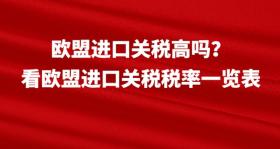 欧盟进口关税高吗?
看欧盟进口关税税率一览表